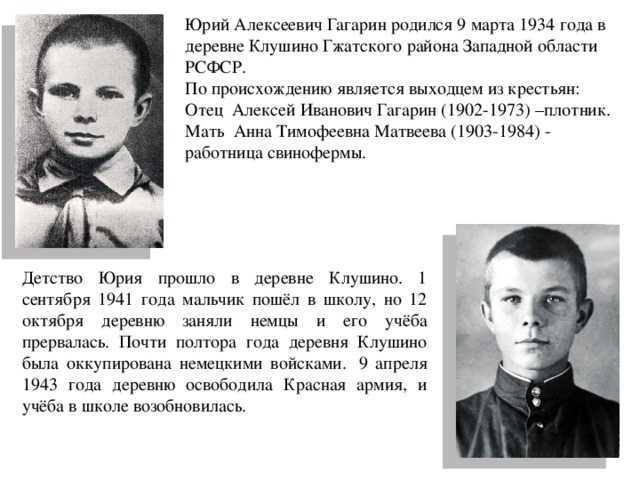 Юрий Алексеевич Гагарин родился 9 марта 1934 года в деревне Клушино Гжатского района Западной области РСФСР.
По происхождению является выходцем из крестьян:
Отец Алексей Иванович Гагарин (1902-1973) –плотник.
Мать Анна Тимофеевна Матвеева (1903-1984) - работница свинофермы.

Детство Юрия прошло в деревне Клушино. 1 сентября 1941 года мальчик пошёл в школу, но 12 октября деревню заняли немцы и его учёба прервалась. Почти полтора года деревня Клушино была оккупирована немецкими войсками. 9 апреля 1943 года деревню освободила Красная армия, и учёба в школе возобновилась.